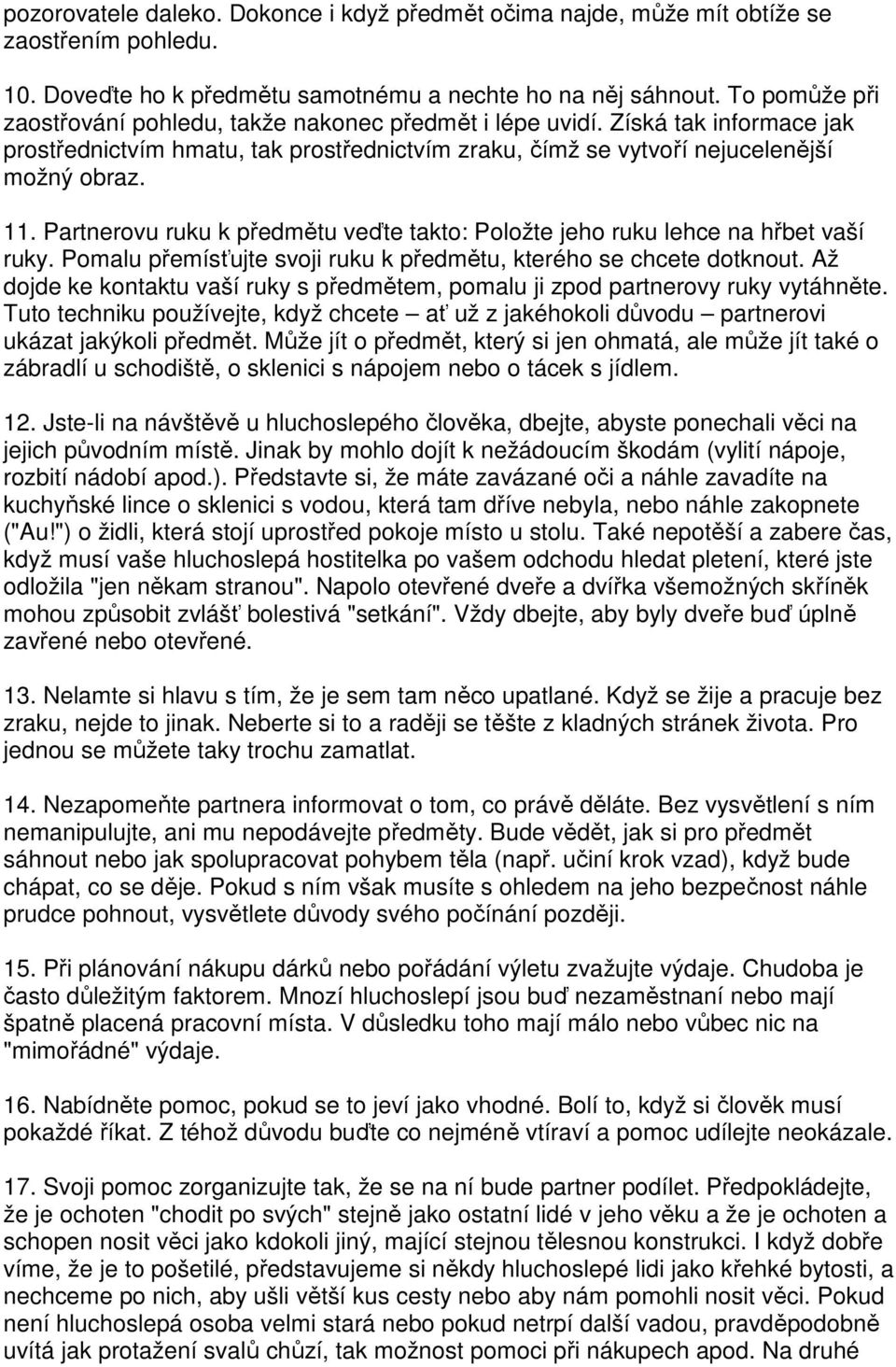 pozorovatele daleko. Dokonce i když předmět očima najde, může mít obtíže se zaostřením pohledu.

10. Doveďte ho k předmětu samotnému a nechte ho na něj sáhnout. To pomůže při zaostřování pohledu, takže nakonec předmět i lépe uvidí. Získá tak informace jak prostřednictvím hmatu, tak prostřednictvím zraku, čímž se vytvoří nejucelenější možný obraz.

11. Partnerovu ruku k předmětu veďte takto: Položte jeho ruku lehce na hřbet vaší ruky. Pomalu přemísťujte svoji ruku k předmětu, kterého se chcete dotknout. Až dojde ke kontaktu vaší ruky s předmětem, pomalu ji zpod partnerovy ruky vytáhněte. Tuto techniku používejte, když chcete – ať už z jakéhokoli důvodu – partnerovi ukázat jakýkoli předmět. Může jít o předmět, který si jen ohmatá, ale může jít také o zábradlí u schodiště, o sklenici s nápojem nebo o tácek s jídlem.

12. Jste-li na návštěvě u hluchoslepého člověka, dbejte, abyste ponechali věci na jejich původním místě. Jinak by mohlo dojít k nežádoucím škodám (vylití nápoje, rozbití nádobí apod.). Představte si, že máte zavázané oči a náhle zavadíte na kuchyňské lince o sklenici s vodou, která tam dříve nebyla, nebo náhle zakopnete ("Au!") o židli, která stojí uprostřed pokoje místo u stolu. Také nepotěší a zabere čas, když musí vaše hluchoslepá hostitelka po vašem odchodu hledat pletení, které jste odložila "jen někam stranou". Napolo otevřené dveře a dvířka všemožných skříněk mohou způsobit zvlášť bolestivá "setkání". Vždy dbejte, aby byly dveře buď úplně zavřené nebo otevřené.

13. Nelamte si hlavu s tím, že je sem tam něco upatlané. Když se žije a pracuje bez zraku, nejde to jinak. Neberte si to a raději se těšte z kladných stránek života. Pro jednou se můžete taky trochu zamatlat.

14. Nezapomeňte partnera informovat o tom, co právě děláte. Bez vysvětlení s ním nemanipulujte, ani mu nepodávejte předměty. Bude vědět, jak si pro předmět sáhnout nebo jak spolupracovat pohybem těla (např. učiní krok vzad), když bude chápat, co se děje. Pokud s ním však musíte s ohledem na jeho bezpečnost náhle prudce pohnout, vysvětlete důvody svého počínání později.

15. Při plánování nákupu dárků nebo pořádání výletu zvažujte výdaje. Chudoba je často důležitým faktorem. Mnozí hluchoslepí jsou buď nezaměstnaní nebo mají špatně placená pracovní místa. V důsledku toho mají málo nebo vůbec nic na "mimořádné" výdaje.

16. Nabídněte pomoc, pokud se to jeví jako vhodné. Bolí to, když si člověk musí pokaždé říkat. Z téhož důvodu buďte co nejméně vtíraví a pomoc udílejte neokázale.

17. Svoji pomoc zorganizujte tak, že se na ní bude partner podílet. Předpokládejte, že je ochoten "chodit po svých" stejně jako ostatní lidé v jeho věku a že je ochoten a schopen nosit věci jako kdokoli jiný, mající stejnou tělesnou konstrukci. I když dobře víme, že je to pošetilé, představujeme si někdy hluchoslepé lidi jako křehké bytosti, a nechceme po nich, aby ušli větší kus cesty nebo aby nám pomohli nosit věci. Pokud není hluchoslepá osoba velmi stará nebo pokud netrpí další vadou, pravděpodobně uvítá jak protažení svalů chůzí, tak možnost pomoci při nákupech apod. Na druhé